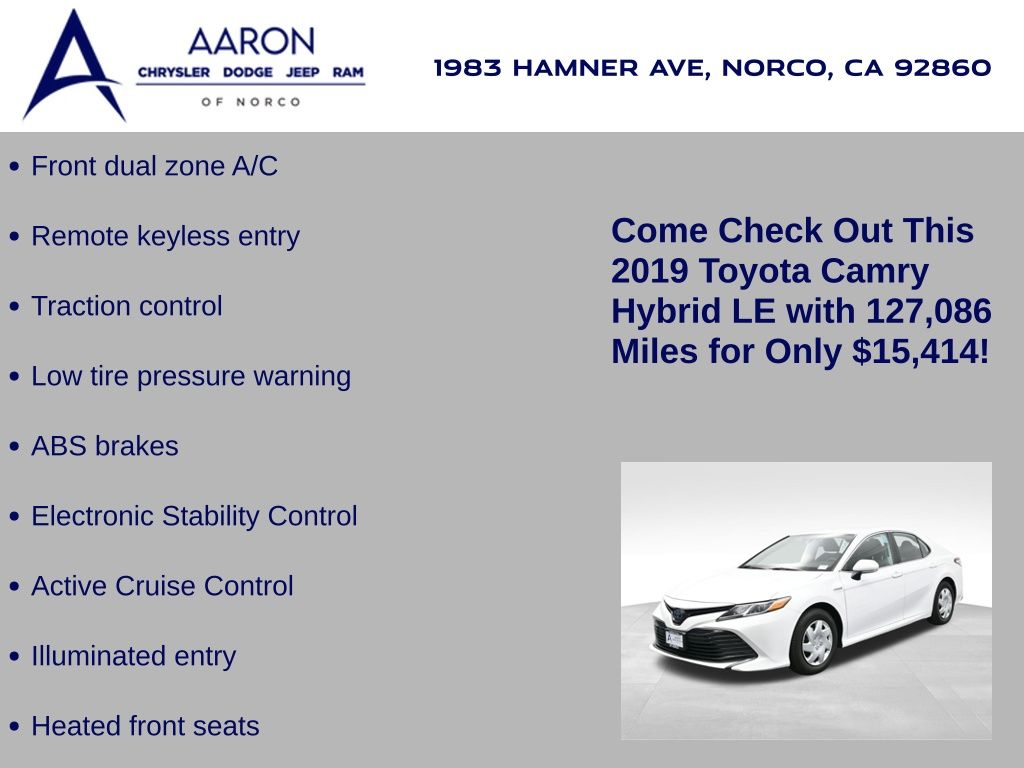 AARON
CHRYSLER DODGE JEEP RAM
OF NORCO

1983 HAMNER AVE, NORCO, CA 92860

• Front dual zone A/C
• Remote keyless entry
• Traction control
• Low tire pressure warning
• ABS brakes
• Electronic Stability Control
• Active Cruise Control
• Illuminated entry
• Heated front seats

Come Check Out This 2019 Toyota Camry Hybrid LE with 127,086 Miles for Only $15,414!